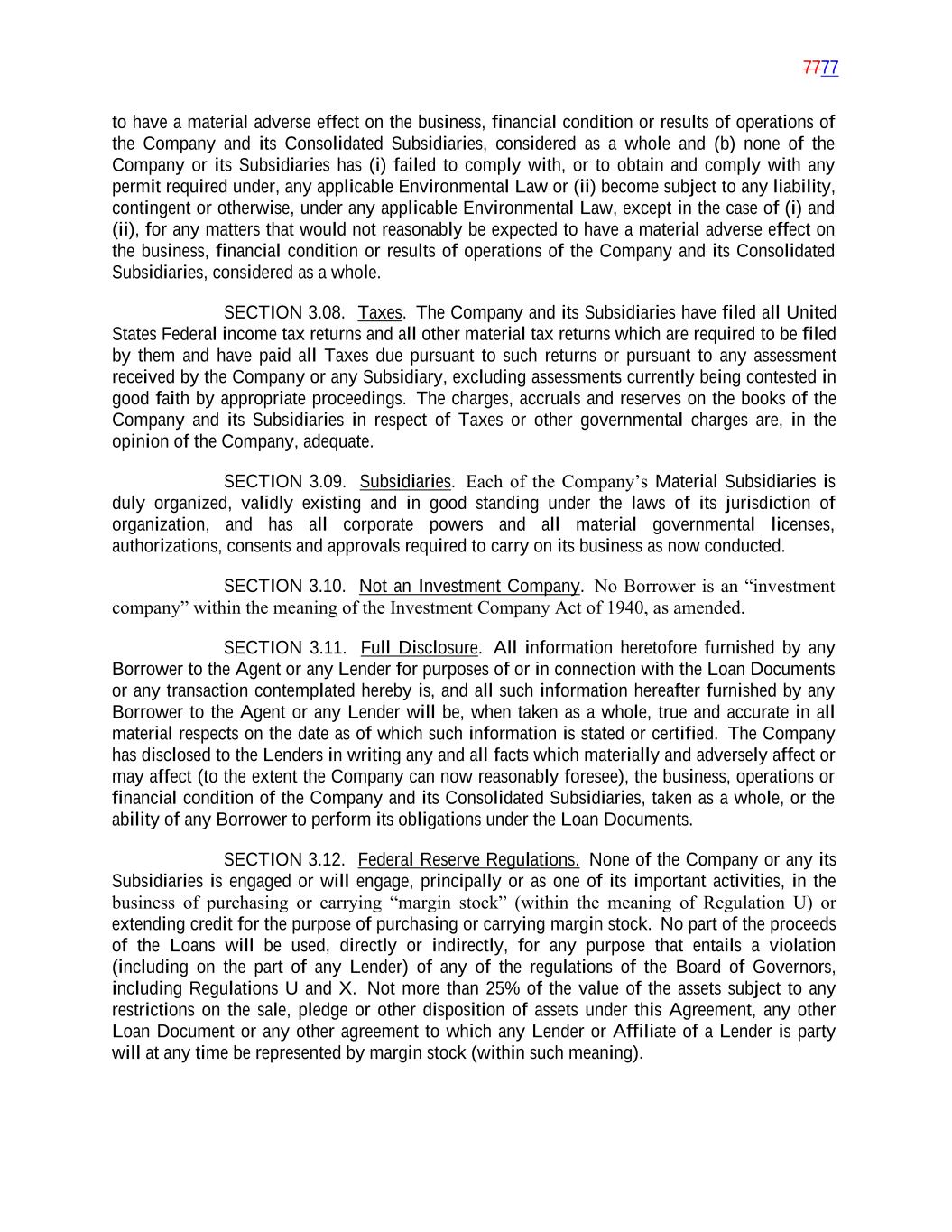 7777

to have a material adverse effect on the business, financial condition or results of operations of the Company and its Consolidated Subsidiaries, considered as a whole and (b) none of the Company or its Subsidiaries has (i) failed to comply with, or to obtain and comply with any permit required under, any applicable Environmental Law or (ii) become subject to any liability, contingent or otherwise, under any applicable Environmental Law, except in the case of (i) and (ii), for any matters that would not reasonably be expected to have a material adverse effect on the business, financial condition or results of operations of the Company and its Consolidated Subsidiaries, considered as a whole.

SECTION 3.08. Taxes. The Company and its Subsidiaries have filed all United States Federal income tax returns and all other material tax returns which are required to be filed by them and have paid all Taxes due pursuant to such returns or pursuant to any assessment received by the Company or any Subsidiary, excluding assessments currently being contested in good faith by appropriate proceedings. The charges, accruals and reserves on the books of the Company and its Subsidiaries in respect of Taxes or other governmental charges are, in the opinion of the Company, adequate.

SECTION 3.09. Subsidiaries. Each of the Company's Material Subsidiaries is duly organized, validly existing and in good standing under the laws of its jurisdiction of organization, and has all corporate powers and all material governmental licenses, authorizations, consents and approvals required to carry on its business as now conducted.

SECTION 3.10. Not an Investment Company. No Borrower is an "investment company" within the meaning of the Investment Company Act of 1940, as amended.

SECTION 3.11. Full Disclosure. All information heretofore furnished by any Borrower to the Agent or any Lender for purposes of or in connection with the Loan Documents or any transaction contemplated hereby is, and all such information hereafter furnished by any Borrower to the Agent or any Lender will be, when taken as a whole, true and accurate in all material respects on the date as of which such information is stated or certified. The Company has disclosed to the Lenders in writing any and all facts which materially and adversely affect or may affect (to the extent the Company can now reasonably foresee), the business, operations or financial condition of the Company and its Consolidated Subsidiaries, taken as a whole, or the ability of any Borrower to perform its obligations under the Loan Documents.

SECTION 3.12. Federal Reserve Regulations. None of the Company or any its Subsidiaries is engaged or will engage, principally or as one of its important activities, in the business of purchasing or carrying "margin stock" (within the meaning of Regulation U) or extending credit for the purpose of purchasing or carrying margin stock. No part of the proceeds of the Loans will be used, directly or indirectly, for any purpose that entails a violation (including on the part of any Lender) of any of the regulations of the Board of Governors, including Regulations U and X. Not more than 25% of the value of the assets subject to any restrictions on the sale, pledge or other disposition of assets under this Agreement, any other Loan Document or any other agreement to which any Lender or Affiliate of a Lender is party will at any time be represented by margin stock (within such meaning).